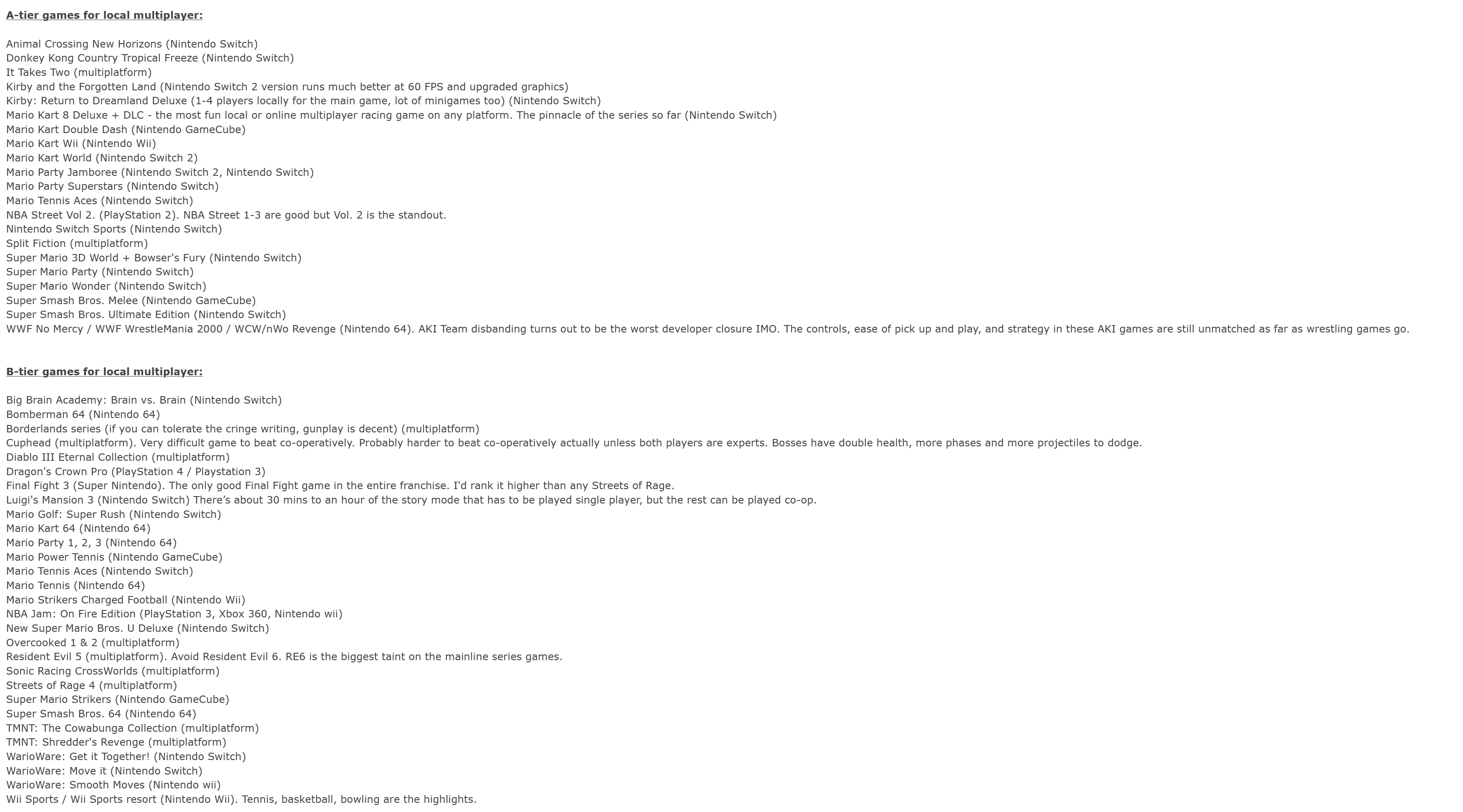 A-tier games for local multiplayer:

Animal Crossing New Horizons (Nintendo Switch)
Donkey Kong Country Tropical Freeze (Nintendo Switch)
It Takes Two (multiplatform)
Kirby and the Forgotten Land (Nintendo Switch 2 version runs much better at 60 FPS and upgraded graphics)
Kirby: Return to Dreamland Deluxe (1-4 players locally for the main game, lot of minigames too) (Nintendo Switch)
Mario Kart 8 Deluxe + DLC - the most fun local or online multiplayer racing game on any platform. The pinnacle of the series so far (Nintendo Switch)
Mario Kart Double Dash (Nintendo GameCube)
Mario Kart Wii (Nintendo Wii)
Mario Kart World (Nintendo Switch 2)
Mario Party Jamboree (Nintendo Switch 2, Nintendo Switch)
Mario Party Superstars (Nintendo Switch)
Mario Tennis Aces (Nintendo Switch)
NBA Street Vol 2. (PlayStation 2). NBA Street 1-3 are good but Vol. 2 is the standout.
Nintendo Switch Sports (Nintendo Switch)
Split Fiction (multiplatform)
Super Mario 3D World + Bowser's Fury (Nintendo Switch)
Super Mario Party (Nintendo Switch)
Super Mario Wonder (Nintendo Switch)
Super Smash Bros. Melee (Nintendo GameCube)
Super Smash Bros. Ultimate Edition (Nintendo Switch)
WWF No Mercy / WWF WrestleMania 2000 / WCW/nWo Revenge (Nintendo 64). AKI Team disbanding turns out to be the worst developer closure IMO. The controls, ease of pick up and play, and strategy in these AKI games are still unmatched as far as wrestling games go.

B-tier games for local multiplayer:

Big Brain Academy: Brain vs. Brain (Nintendo Switch)
Bomberman 64 (Nintendo 64)
Borderlands series (if you can tolerate the cringe writing, gunplay is decent) (multiplatform)
Cuphead (multiplatform). Very difficult game to beat co-operatively. Probably harder to beat co-operatively actually unless both players are experts. Bosses have double health, more phases and more projectiles to dodge.
Diablo III Eternal Collection (multiplatform)
Dragon's Crown Pro (PlayStation 4 / Playstation 3)
Final Fight 3 (Super Nintendo). The only good Final Fight game in the entire franchise. I'd rank it higher than any Streets of Rage.
Luigi's Mansion 3 (Nintendo Switch) There's about 30 mins to an hour of the story mode that has to be played single player, but the rest can be played co-op.
Mario Golf: Super Rush (Nintendo Switch)
Mario Kart 64 (Nintendo 64)
Mario Party 1, 2, 3 (Nintendo 64)
Mario Power Tennis (Nintendo GameCube)
Mario Tennis Aces (Nintendo Switch)
Mario Tennis (Nintendo 64)
Mario Strikers Charged Football (Nintendo Wii)
NBA Jam: On Fire Edition (PlayStation 3, Xbox 360, Nintendo wii)
New Super Mario Bros. U Deluxe (Nintendo Switch)
Overcooked 1 & 2 (multiplatform)
Resident Evil 5 (multiplatform). Avoid Resident Evil 6. RE6 is the biggest taint on the mainline series games.
Sonic Racing CrossWorlds (multiplatform)
Streets of Rage 4 (multiplatform)
Super Mario Strikers (Nintendo GameCube)
Super Smash Bros. 64 (Nintendo 64)
TMNT: The Cowabunga Collection (multiplatform)
TMNT: Shredder's Revenge (multiplatform)
WarioWare: Get it Together! (Nintendo Switch)
WarioWare: Move it (Nintendo Switch)
WarioWare: Smooth Moves (Nintendo wii)
Wii Sports / Wii Sports resort (Nintendo Wii). Tennis, basketball, bowling are the highlights.